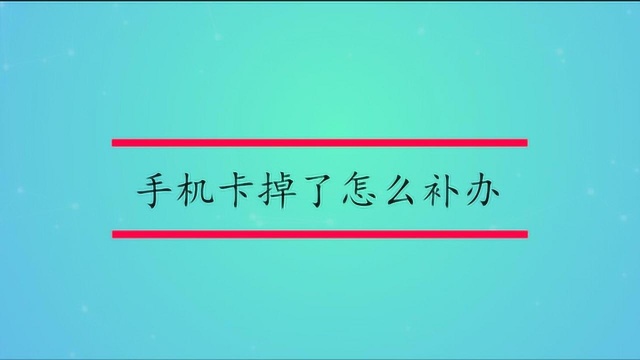 手机卡掉了怎么补办